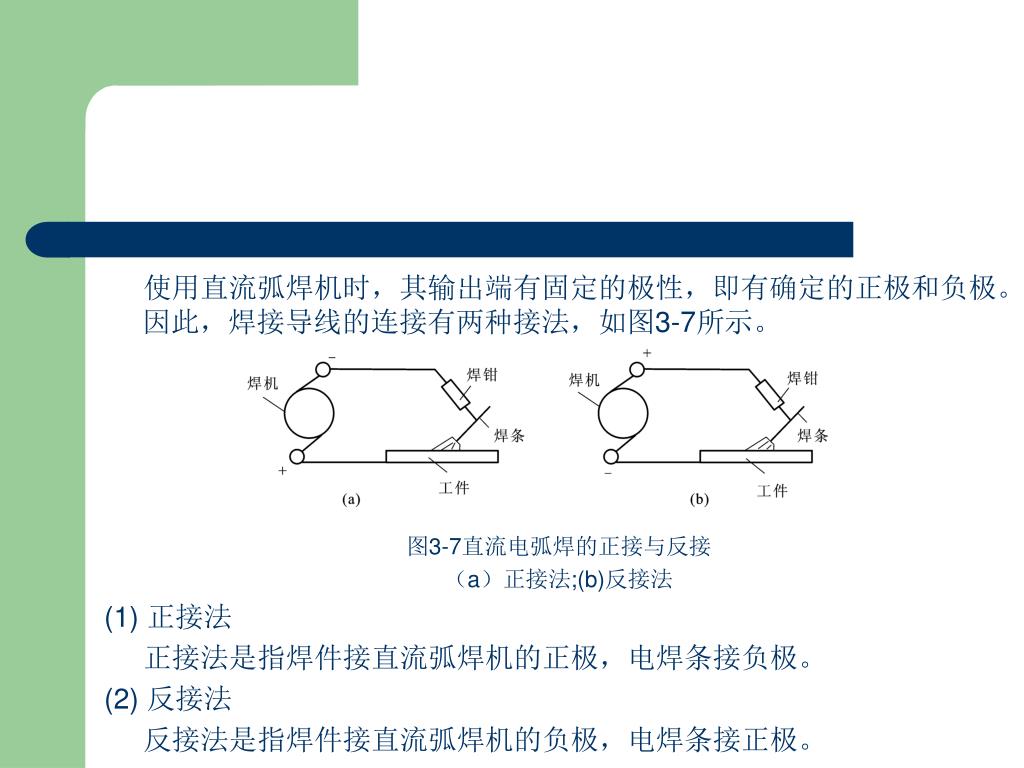 使用直流弧焊机时，其输出端有固定的极性，即有确定的正极和负极。因此，焊接导线的连接有两种接法，如图3-7所示。

−
焊机
焊钳
焊条
+
工件
(a)

+
焊机
焊钳
焊条
−
工件
(b)

图3-7直流电弧焊的正接与反接
（a）正接法;(b)反接法

(1) 正接法
正接法是指焊件接直流弧焊机的正极，电焊条接负极。
(2) 反接法
反接法是指焊件接直流弧焊机的负极，电焊条接正极。